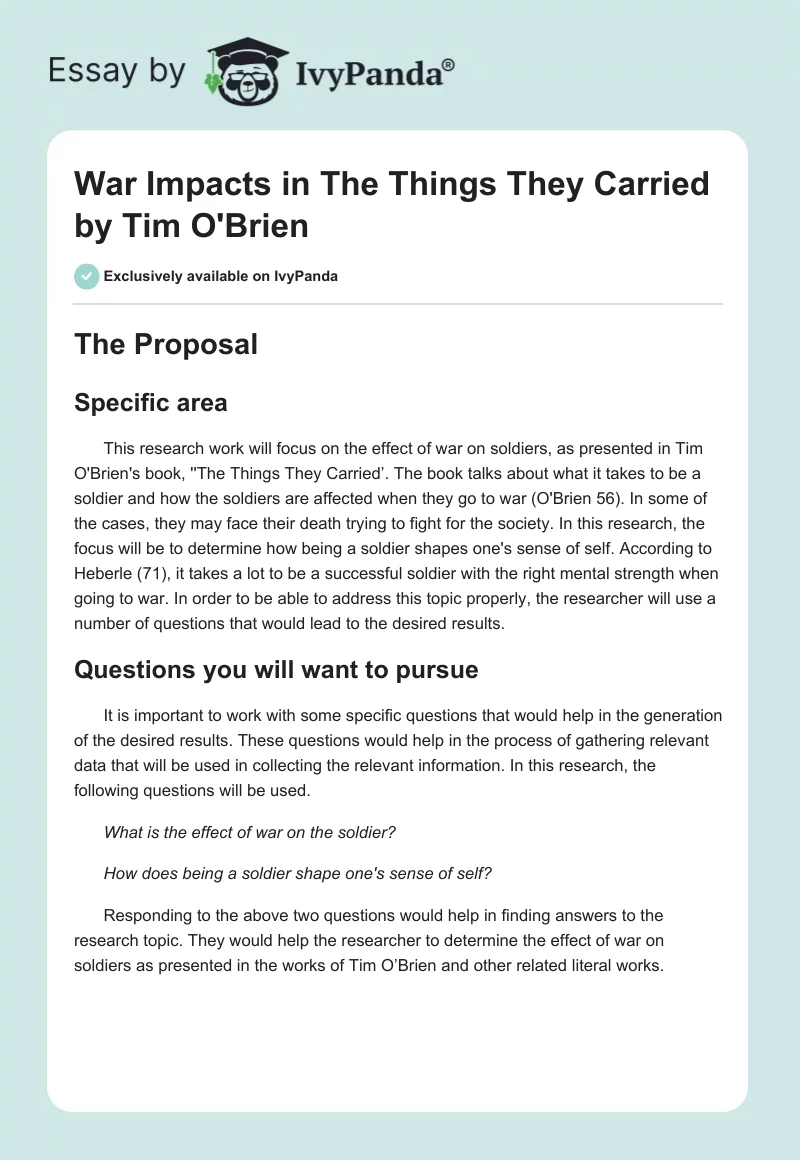 Essay by IvyPanda®

War Impacts in The Things They Carried by Tim O'Brien

Exclusively available on IvyPanda

The Proposal

Specific area

This research work will focus on the effect of war on soldiers, as presented in Tim O'Brien's book, ''The Things They Carried'. The book talks about what it takes to be a soldier and how the soldiers are affected when they go to war (O'Brien 56). In some of the cases, they may face their death trying to fight for the society. In this research, the focus will be to determine how being a soldier shapes one's sense of self. According to Heberle (71), it takes a lot to be a successful soldier with the right mental strength when going to war. In order to be able to address this topic properly, the researcher will use a number of questions that would lead to the desired results.

Questions you will want to pursue

It is important to work with some specific questions that would help in the generation of the desired results. These questions would help in the process of gathering relevant data that will be used in collecting the relevant information. In this research, the following questions will be used.

What is the effect of war on the soldier?

How does being a soldier shape one's sense of self?

Responding to the above two questions would help in finding answers to the research topic. They would help the researcher to determine the effect of war on soldiers as presented in the works of Tim O'Brien and other related literal works.